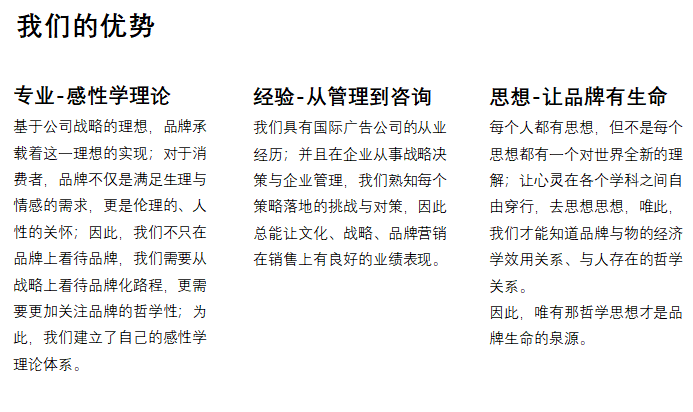 我们的优势

专业-感性学理论

基于公司战略的理想，品牌承载着这一理想的实现；对于消费者，品牌不仅是满足生理与情感的需求，更是伦理的、人性的关怀；因此，我们不只在品牌上看待品牌，我们需要从战略上看待品牌化路程，更需要更加关注品牌的哲学性；为此，我们建立了自己的感性学理论体系。

经验-从管理到咨询

我们具有国际广告公司的从业经历；并且在企业从事战略决策与企业管理，我们熟知每个策略落地的挑战与对策，因此总能让文化、战略、品牌营销在销售上有良好的业绩表现。

思想-让品牌有生命

每个人都有思想，但不是每个思想都有一个对世界全新的理解；让心灵在各个学科之间自由穿行，去思想思想，唯此，我们才能知道品牌与物的经济学效用关系、与人存在的哲学关系。

因此，唯有那哲学思想才是品牌生命的泉源。